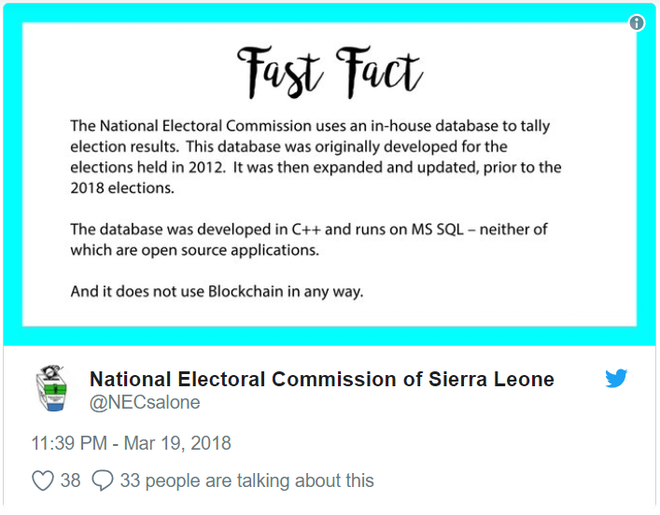 Fast Fact

The National Electoral Commission uses an in-house database to tally election results. This database was originally developed for the elections held in 2012. It was then expanded and updated, prior to the 2018 elections.

The database was developed in C++ and runs on MS SQL – neither of which are open source applications.

And it does not use Blockchain in any way.

National Electoral Commission of Sierra Leone
@NECsalone

11:39 PM - Mar 19, 2018

38 33 people are talking about this